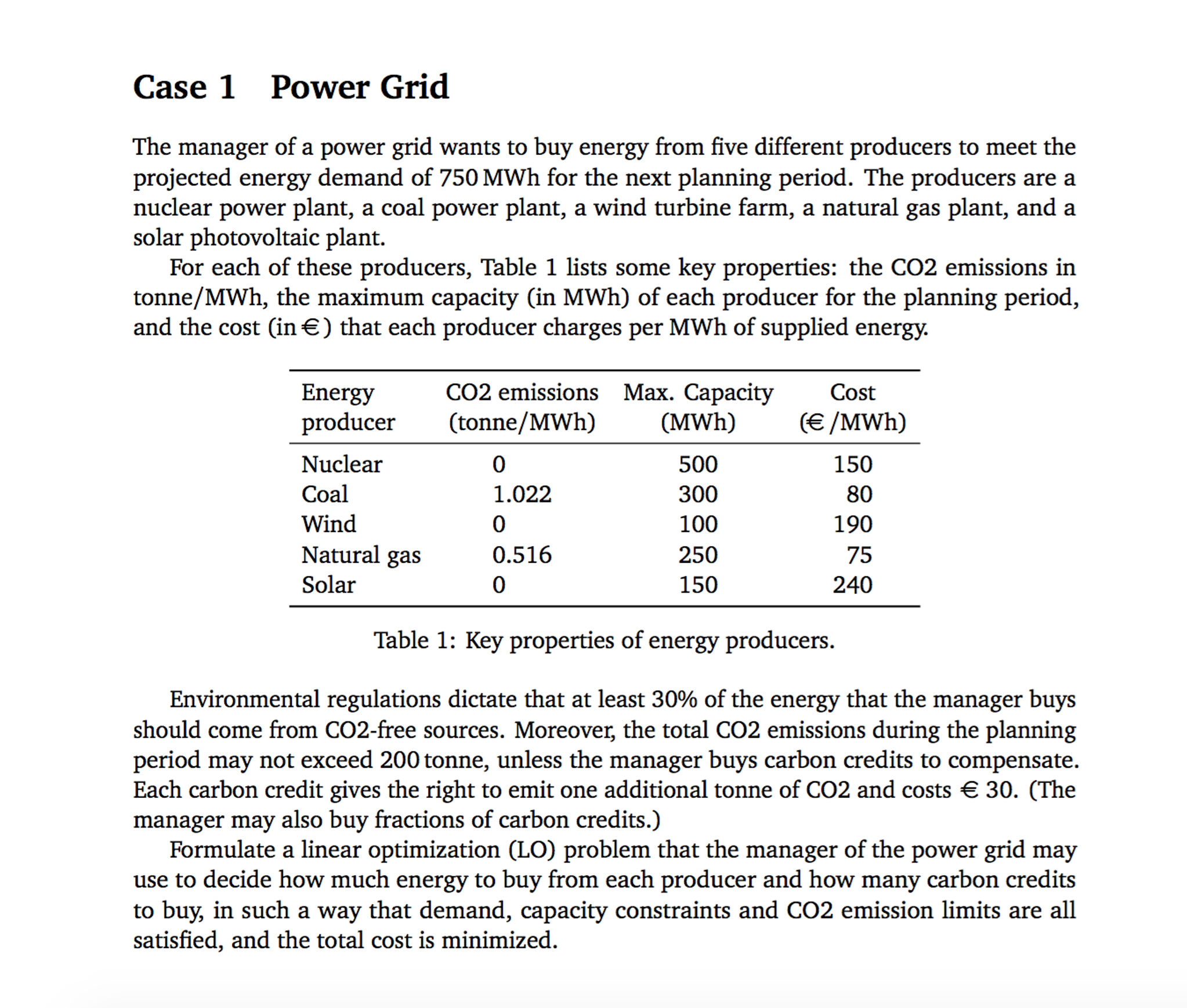 Case 1 Power Grid

The manager of a power grid wants to buy energy from five different producers to meet the projected energy demand of 750 MWh for the next planning period. The producers are a nuclear power plant, a coal power plant, a wind turbine farm, a natural gas plant, and a solar photovoltaic plant.

For each of these producers, Table 1 lists some key properties: the CO2 emissions in tonne/MWh, the maximum capacity (in MWh) of each producer for the planning period, and the cost (in €) that each producer charges per MWh of supplied energy.

| Energy producer | CO2 emissions (tonne/MWh) | Max. Capacity (MWh) | Cost (€ /MWh) |
|---|---|---|---|
| Nuclear | 0 | 500 | 150 |
| Coal | 1.022 | 300 | 80 |
| Wind | 0 | 100 | 190 |
| Natural gas | 0.516 | 250 | 75 |
| Solar | 0 | 150 | 240 |

Table 1: Key properties of energy producers.

Environmental regulations dictate that at least 30% of the energy that the manager buys should come from CO2-free sources. Moreover, the total CO2 emissions during the planning period may not exceed 200 tonne, unless the manager buys carbon credits to compensate. Each carbon credit gives the right to emit one additional tonne of CO2 and costs € 30. (The manager may also buy fractions of carbon credits.)

Formulate a linear optimization (LO) problem that the manager of the power grid may use to decide how much energy to buy from each producer and how many carbon credits to buy, in such a way that demand, capacity constraints and CO2 emission limits are all satisfied, and the total cost is minimized.